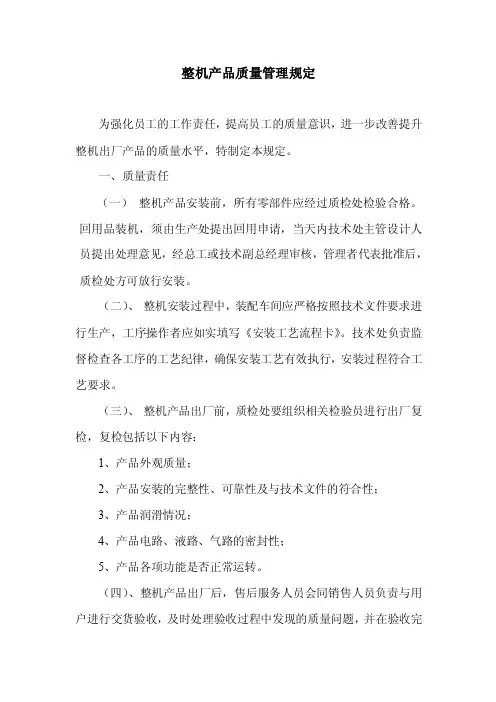 整机产品质量管理规定

为强化员工的工作责任，提高员工的质量意识，进一步改善提升整机出厂产品的质量水平，特制定本规定。

一、质量责任

（一） 整机产品安装前，所有零部件应经过质检处检验合格。回用品装机，须由生产处提出回用申请，当天内技术处主管设计人员提出处理意见，经总工或技术副总经理审核，管理者代表批准后，质检处方可放行安装。

（二）、 整机安装过程中，装配车间应严格按照技术文件要求进行生产，工序操作者应如实填写《安装工艺流程卡》。技术处负责监督检查各工序的工艺纪律，确保安装工艺有效执行，安装过程符合工艺要求。

（三）、 整机产品出厂前，质检处要组织相关检验员进行出厂复检，复检包括以下内容：

1、产品外观质量；

2、产品安装的完整性、可靠性及与技术文件的符合性；

3、产品润滑情况；

4、产品电路、液路、气路的密封性；

5、产品各项功能是否正常运转。

（四）、整机产品出厂后，售后服务人员会同销售人员负责与用户进行交货验收，及时处理验收过程中发现的质量问题，并在验收完